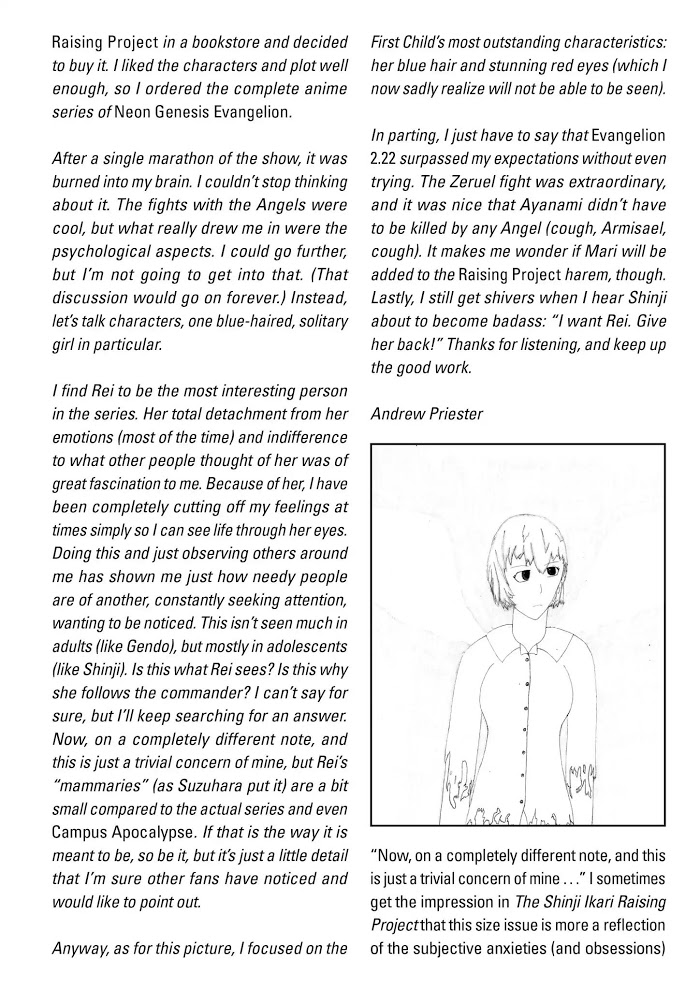 Raising Project in a bookstore and decided to buy it. I liked the characters and plot well enough, so I ordered the complete anime series of Neon Genesis Evangelion.

After a single marathon of the show, it was burned into my brain. I couldn't stop thinking about it. The fights with the Angels were cool, but what really drew me in were the psychological aspects. I could go further, but I'm not going to get into that. (That discussion would go on forever.) Instead, let's talk characters, one blue-haired, solitary girl in particular.

I find Rei to be the most interesting person in the series. Her total detachment from her emotions (most of the time) and indifference to what other people thought of her was of great fascination to me. Because of her, I have been completely cutting off my feelings at times simply so I can see life through her eyes. Doing this and just observing others around me has shown me just how needy people are of another, constantly seeking attention, wanting to be noticed. This isn't seen much in adults (like Gendo), but mostly in adolescents (like Shinji). Is this what Rei sees? Is this why she follows the commander? I can't say for sure, but I'll keep searching for an answer. Now, on a completely different note, and this is just a trivial concern of mine, but Rei's "mammaries" (as Suzuhara put it) are a bit small compared to the actual series and even Campus Apocalypse. If that is the way it is meant to be, so be it, but it's just a little detail that I'm sure other fans have noticed and would like to point out.

Anyway, as for this picture, I focused on the First Child's most outstanding characteristics: her blue hair and stunning red eyes (which I now sadly realize will not be able to be seen).

In parting, I just have to say that Evangelion 2.22 surpassed my expectations without even trying. The Zeruel fight was extraordinary, and it was nice that Ayanami didn't have to be killed by any Angel (cough, Armisael, cough). It makes me wonder if Mari will be added to the Raising Project harem, though. Lastly, I still get shivers when I hear Shinji about to become badass: "I want Rei. Give her back!" Thanks for listening, and keep up the good work.

Andrew Priester

"Now, on a completely different note, and this is just a trivial concern of mine . . ." I sometimes get the impression in The Shinji Ikari Raising Project that this size issue is more a reflection of the subjective anxieties (and obsessions)